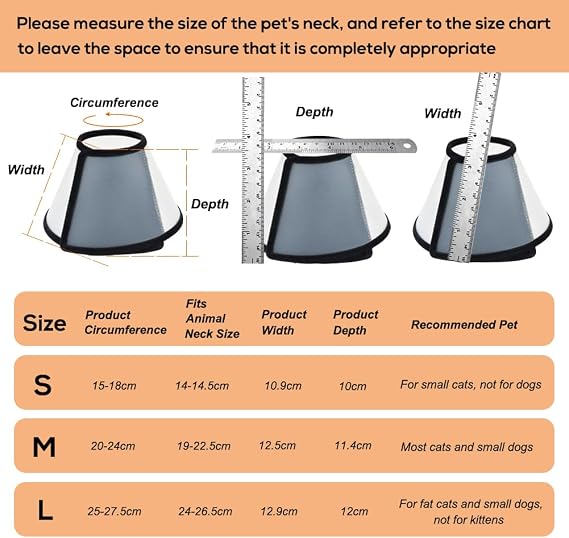 Please measure the size of the pet's neck, and refer to the size chart to leave the space to ensure that it is completely appropriate

Circumference

Width

Depth

Depth

Width

| Size | Product Circumference | Fits Animal Neck Size | Product Width | Product Depth | Recommended Pet |
|---|---|---|---|---|---|
| S | 15-18cm | 14-14.5cm | 10.9cm | 10cm | For small cats, not for dogs |
| M | 20-24cm | 19-22.5cm | 12.5cm | 11.4cm | Most cats and small dogs |
| L | 25-27.5cm | 24-26.5cm | 12.9cm | 12cm | For fat cats and small dogs, not for kittens |